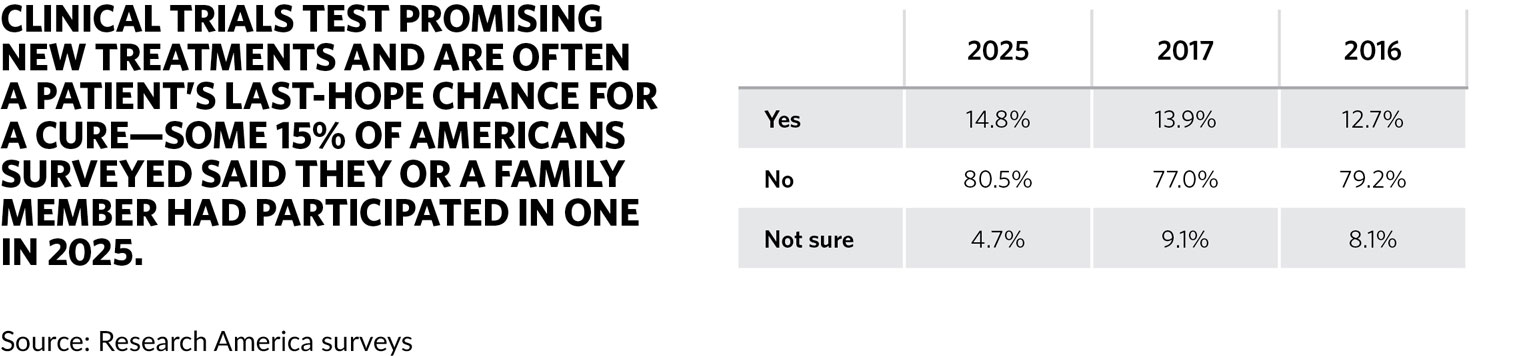 CLINICAL TRIALS TEST PROMISING NEW TREATMENTS AND ARE OFTEN A PATIENT'S LAST-HOPE CHANCE FOR A CURE—SOME 15% OF AMERICANS SURVEYED SAID THEY OR A FAMILY MEMBER HAD PARTICIPATED IN ONE IN 2025.

| | 2025 | 2017 | 2016 |
|---|---|---|---|
| Yes | 14.8% | 13.9% | 12.7% |
| No | 80.5% | 77.0% | 79.2% |
| Not sure | 4.7% | 9.1% | 8.1% |

Source: Research America surveys